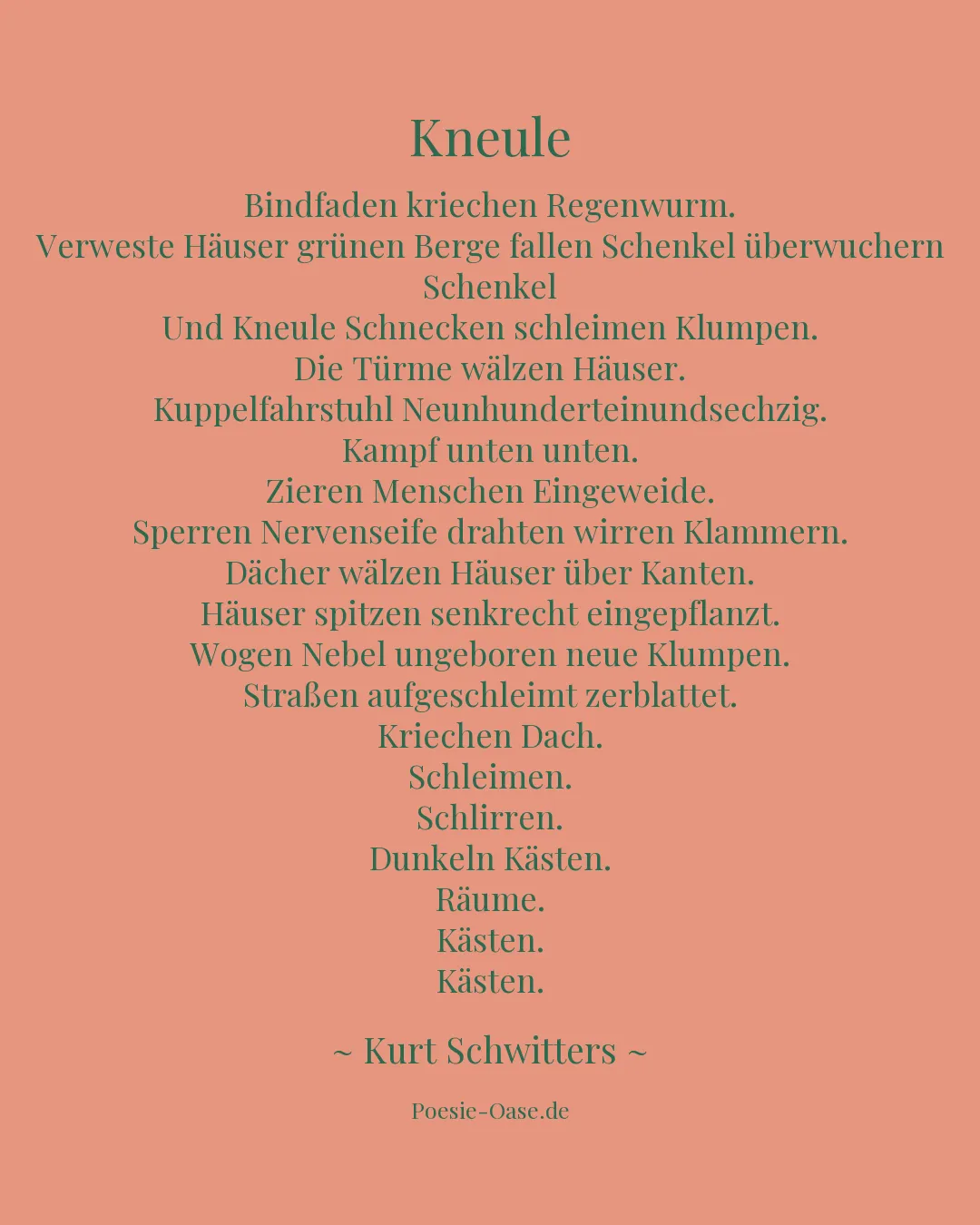 Kneule

Bindfaden kriechen Regenwurm.
Verweste Häuser grünen Berge fallen Schenkel überwuchern Schenkel
Und Kneule Schnecken schleimen Klumpen.
Die Türme wälzen Häuser.
Kuppelfahrstuhl Neunhunderteinundsechzig.
Kampf unten unten.
Zieren Menschen Eingeweide.
Sperren Nervenseife drahten wirren Klammern.
Dächer wälzen Häuser über Kanten.
Häuser spitzen senkrecht eingepflanzt.
Wogen Nebel ungeboren neue Klumpen.
Straßen aufgeschleimt zerblattet.
Kriechen Dach.
Schleimen.
Schlirren.
Dunkeln Kästen.
Räume.
Kästen.
Kästen.

~ Kurt Schwitters ~

Poesie-Oase.de